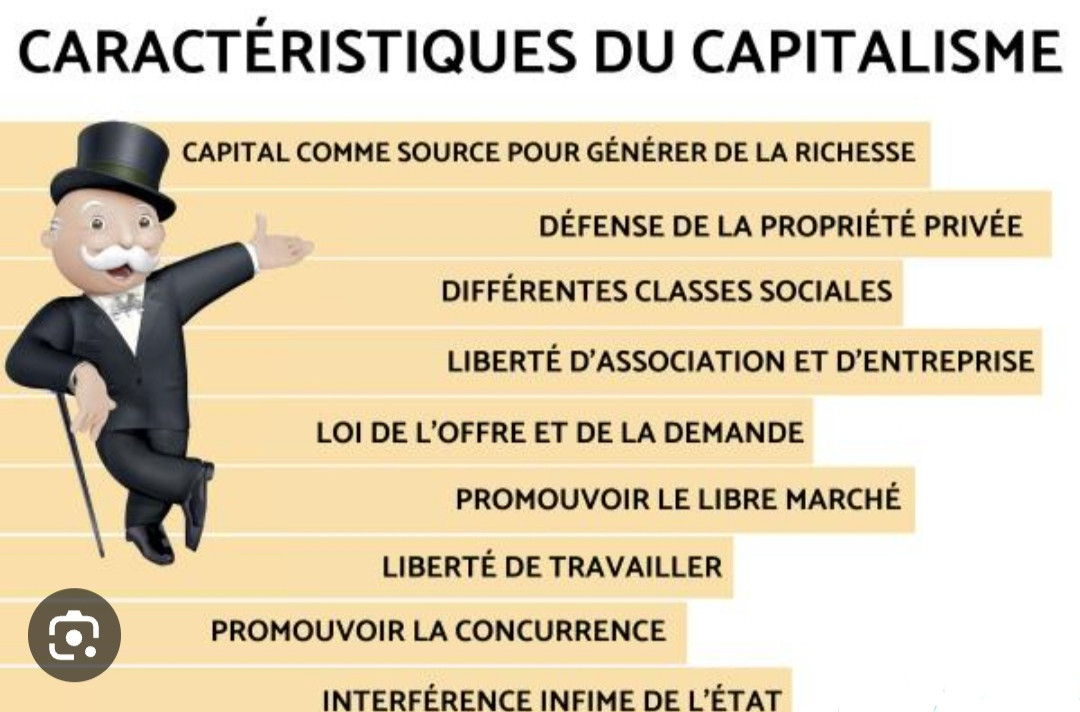 CARACTÉRISTIQUES DU CAPITALISME

CAPITAL COMME SOURCE POUR GÉNÉRER DE LA RICHESSE

DÉFENSE DE LA PROPRIÉTÉ PRIVÉE

DIFFÉRENTES CLASSES SOCIALES

LIBERTÉ D'ASSOCIATION ET D'ENTREPRISE

LOI DE L'OFFRE ET DE LA DEMANDE

PROMOUVOIR LE LIBRE MARCHÉ

LIBERTÉ DE TRAVAILLER

PROMOUVOIR LA CONCURRENCE

INTERFÉRENCE INFIME DE L'ÉTAT